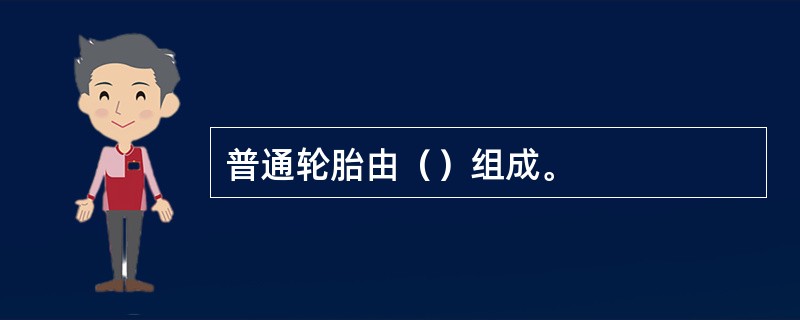 普通轮胎由（）组成。